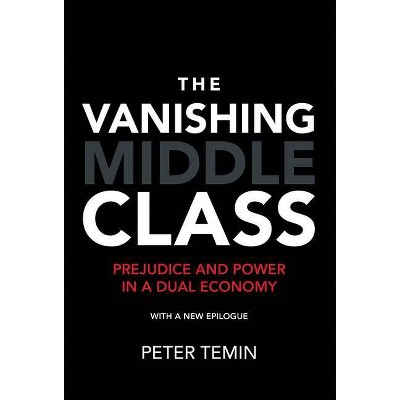 THE
VANISHING
MIDDLE
CLASS

PREJUDICE AND POWER
IN A DUAL ECONOMY

WITH A NEW EPILOGUE

PETER TEMIN